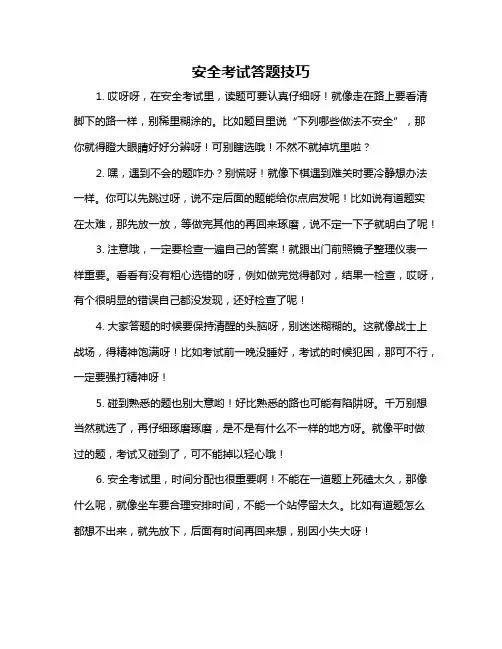 安全考试答题技巧

1. 哎呀呀，在安全考试里，读题可要认真仔细呀！就像走在路上要看清脚下的路一样，别稀里糊涂的。比如题目里说“下列哪些做法不安全”，那你就得瞪大眼睛好好分辨呀！可别瞎选哦！不然不就掉坑里啦？

2. 嘿，遇到不会的题咋办？别慌呀！就像下棋遇到难关时要冷静想办法一样。你可以先跳过呀，说不定后面的题能给你点启发呢！比如说有道题实在太难，那先放一放，等做完其他的再回来琢磨，说不定一下子就明白了呢！

3. 注意哦，一定要检查一遍自己的答案！就跟出门前照镜子整理仪表一样重要。看看有没有粗心选错的呀，例如做完觉得都对，结果一检查，哎呀，有个很明显的错误自己都没发现，还好检查了呢！

4. 大家答题的时候要保持清醒的头脑呀，别迷迷糊糊的。这就像战士上战场，得精神饱满呀！比如考试前一晚没睡好，考试的时候犯困，那可不行，一定要强打精神呀！

5. 碰到熟悉的题也别大意哟！好比熟悉的路也可能有陷阱呀。千万别想当然就选了，再仔细琢磨琢磨，是不是有什么不一样的地方呀。就像平时做过的题，考试又碰到了，可不能掉以轻心哦！

6. 安全考试里，时间分配也很重要啊！不能在一道题上死磕太久，那像什么呢，就像坐车要合理安排时间，不能一个站停留太久。比如有道题怎么都想不出来，就先放下，后面有时间再回来想，别因小失大呀！